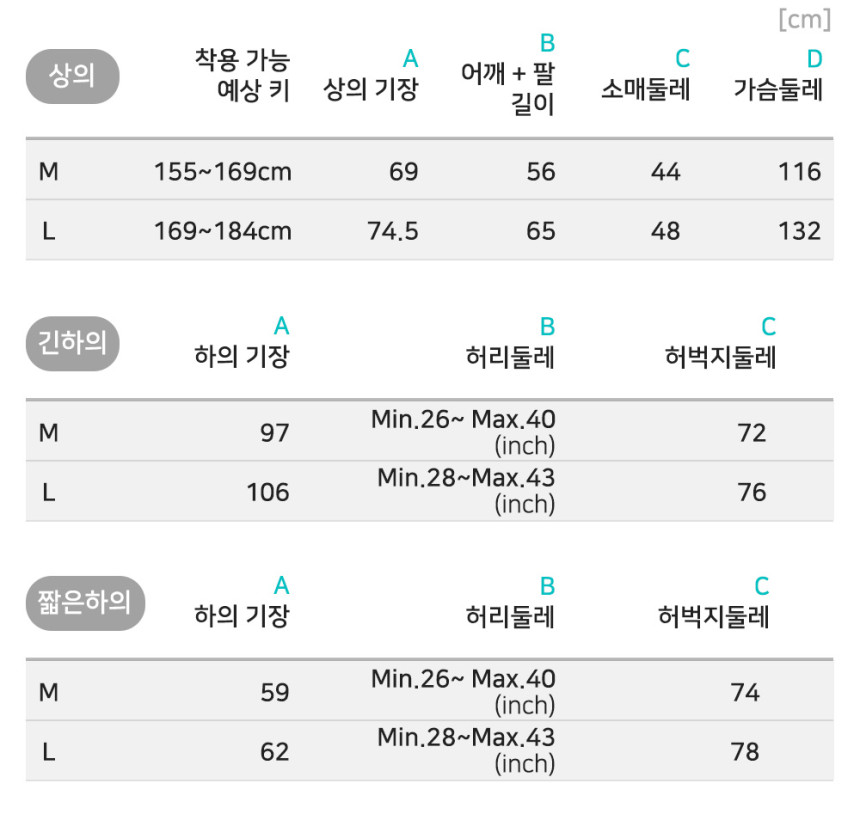 [cm]

| 상의 | 착용 가능 예상 키 | A 상의 기장 | B 어깨 + 팔 길이 | C 소매둘레 | D 가슴둘레 |
|---|---|---|---|---|---|
| M | 155~169cm | 69 | 56 | 44 | 116 |
| L | 169~184cm | 74.5 | 65 | 48 | 132 |

| 긴하의 | A 하의 기장 | B 허리둘레 | C 허벅지둘레 |
|---|---|---|---|
| M | 97 | Min.26~ Max.40 (inch) | 72 |
| L | 106 | Min.28~Max.43 (inch) | 76 |

| 짧은하의 | A 하의 기장 | B 허리둘레 | C 허벅지둘레 |
|---|---|---|---|
| M | 59 | Min.26~ Max.40 (inch) | 74 |
| L | 62 | Min.28~Max.43 (inch) | 78 |